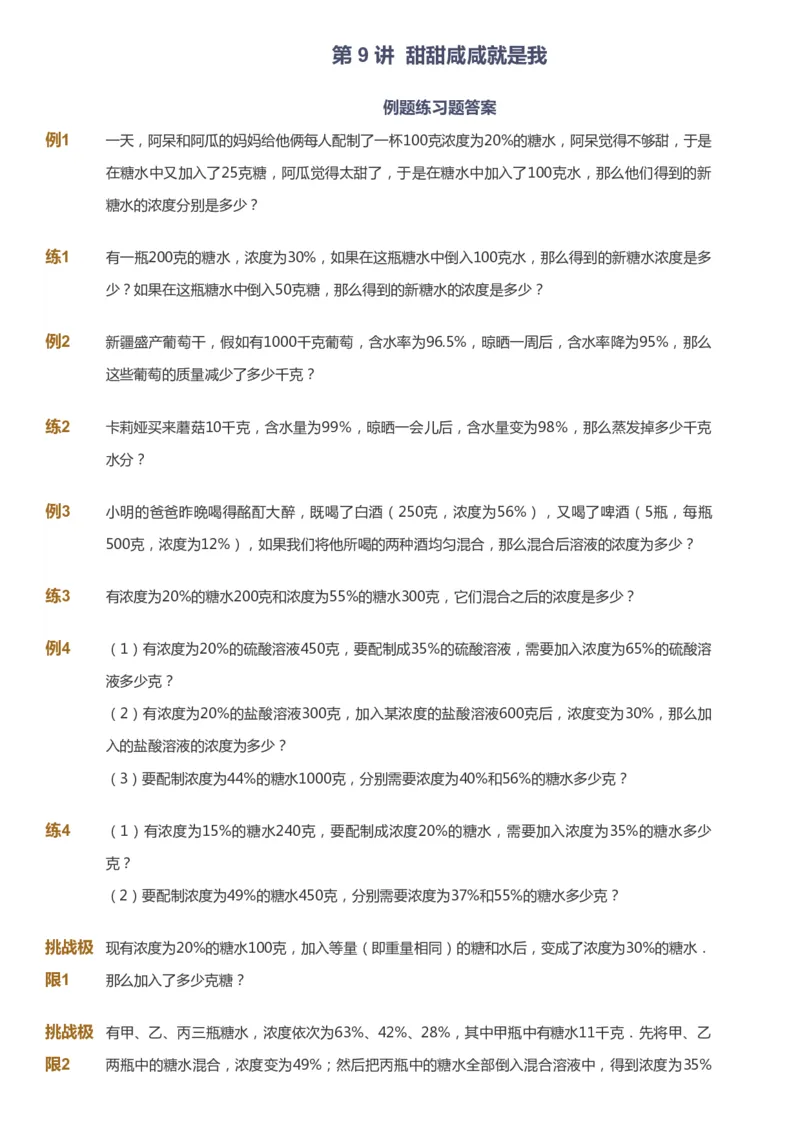 第 9 讲 甜甜咸咸就是我

例题练习题答案

例1 一天，阿呆和阿瓜的妈妈给他俩每人配制了一杯100克浓度为20%的糖水，阿呆觉得不够甜，于是在糖水中又加入了25克糖，阿瓜觉得太甜了，于是在糖水中加入了100克水，那么他们得到的新糖水的浓度分别是多少？

练1 有一瓶200克的糖水，浓度为30%，如果在这瓶糖水中倒入100克水，那么得到的新糖水浓度是多少？如果在这瓶糖水中倒入50克糖，那么得到的新糖水的浓度是多少？

例2 新疆盛产葡萄干，假如有1000千克葡萄，含水率为96.5%，晾晒一周后，含水率降为95%，那么这些葡萄的质量减少了多少千克？

练2 卡莉娅买来蘑菇10千克，含水量为99%，晾晒一会儿后，含水量变为98%，那么蒸发掉多少千克水分？

例3 小明的爸爸昨晚喝得酩酊大醉，既喝了白酒（250克，浓度为56%），又喝了啤酒（5瓶，每瓶500克，浓度为12%），如果我们将他所喝的两种酒均匀混合，那么混合后溶液的浓度为多少？

练3 有浓度为20%的糖水200克和浓度为55%的糖水300克，它们混合之后的浓度是多少？

例4 （1）有浓度为20%的硫酸溶液450克，要配制成35%的硫酸溶液，需要加入浓度为65%的硫酸溶液多少克？
（2）有浓度为20%的盐酸溶液300克，加入某浓度的盐酸溶液600克后，浓度变为30%，那么加入的盐酸溶液的浓度为多少？
（3）要配制浓度为44%的糖水1000克，分别需要浓度为40%和56%的糖水多少克？

练4 （1）有浓度为15%的糖水240克，要配制成浓度20%的糖水，需要加入浓度为35%的糖水多少克？
（2）要配制浓度为49%的糖水450克，分别需要浓度为37%和55%的糖水多少克？

挑战极限1 现有浓度为20%的糖水100克，加入等量（即重量相同）的糖和水后，变成了浓度为30%的糖水．那么加入了多少克糖？

挑战极限2 有甲、乙、丙三瓶糖水，浓度依次为63%、42%、28%，其中甲瓶中有糖水11千克．先将甲、乙两瓶中的糖水混合，浓度变为49%；然后把丙瓶中的糖水全部倒入混合溶液中，得到浓度为35%